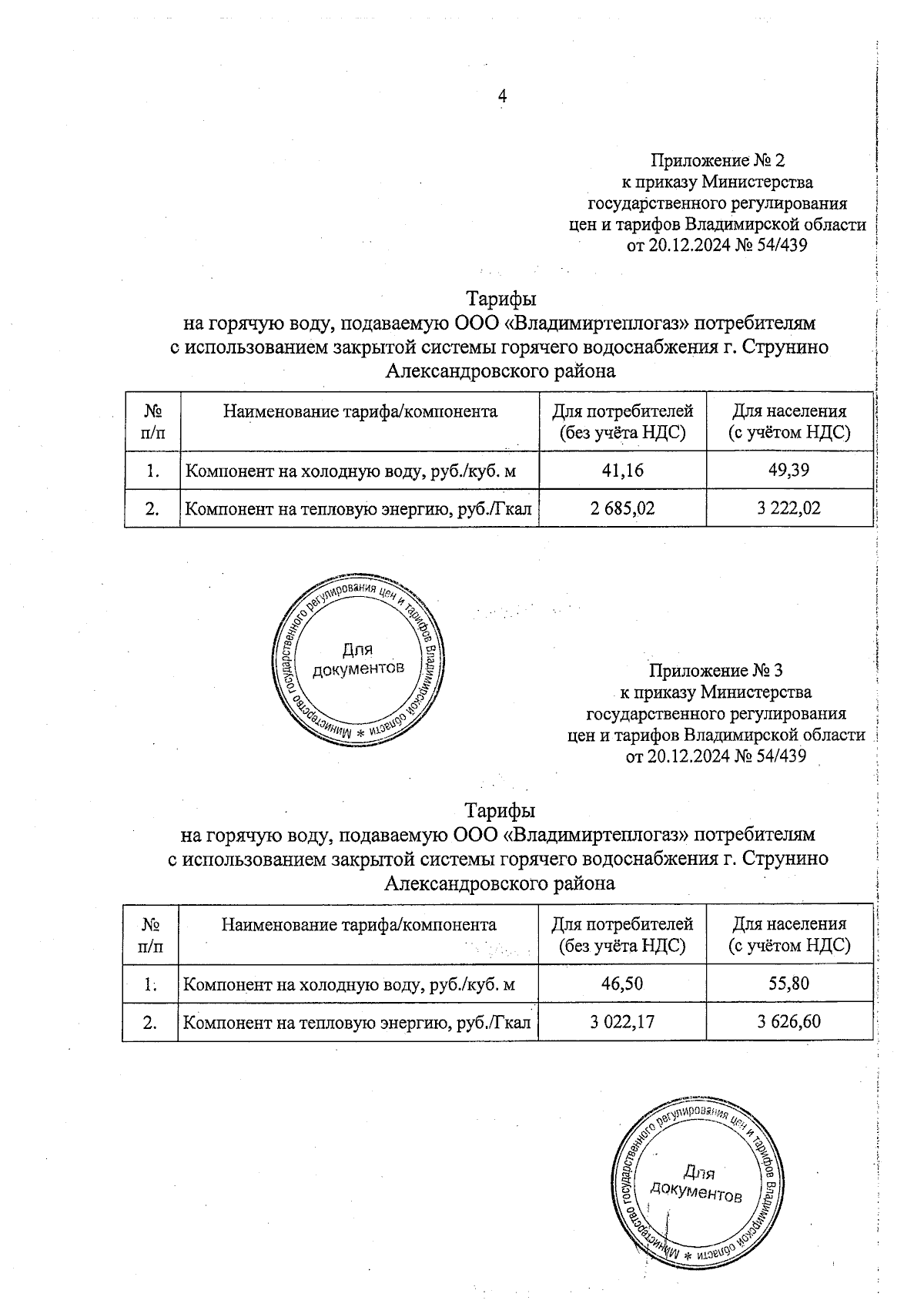 4

Приложение № 2
к приказу Министерства
государственного регулирования
цен и тарифов Владимирской области
от 20.12.2024 № 54/439

Тарифы
на горячую воду, подаваемую ООО «Владимиртеплогаз» потребителям
с использованием закрытой системы горячего водоснабжения г. Струнино
Александровского района

| № п/п | Наименование тарифа/компонента | Для потребителей (без учёта НДС) | Для населения (с учётом НДС) |
|---|---|---|---|
| 1. | Компонент на холодную воду, руб./куб. м | 41,16 | 49,39 |
| 2. | Компонент на тепловую энергию, руб./Гкал | 2 685,02 | 3 222,02 |

Министерство государственного регулирования цен и тарифов Владимирской области * Для документов

Приложение № 3
к приказу Министерства
государственного регулирования
цен и тарифов Владимирской области
от 20.12.2024 № 54/439

Тарифы
на горячую воду, подаваемую ООО «Владимиртеплогаз» потребителям
с использованием закрытой системы горячего водоснабжения г. Струнино
Александровского района

| № п/п | Наименование тарифа/компонента | Для потребителей (без учёта НДС) | Для населения (с учётом НДС) |
|---|---|---|---|
| 1. | Компонент на холодную воду, руб./куб. м | 46,50 | 55,80 |
| 2. | Компонент на тепловую энергию, руб./Гкал | 3 022,17 | 3 626,60 |

Министерство государственного регулирования цен и тарифов Владимирской области * Для документов